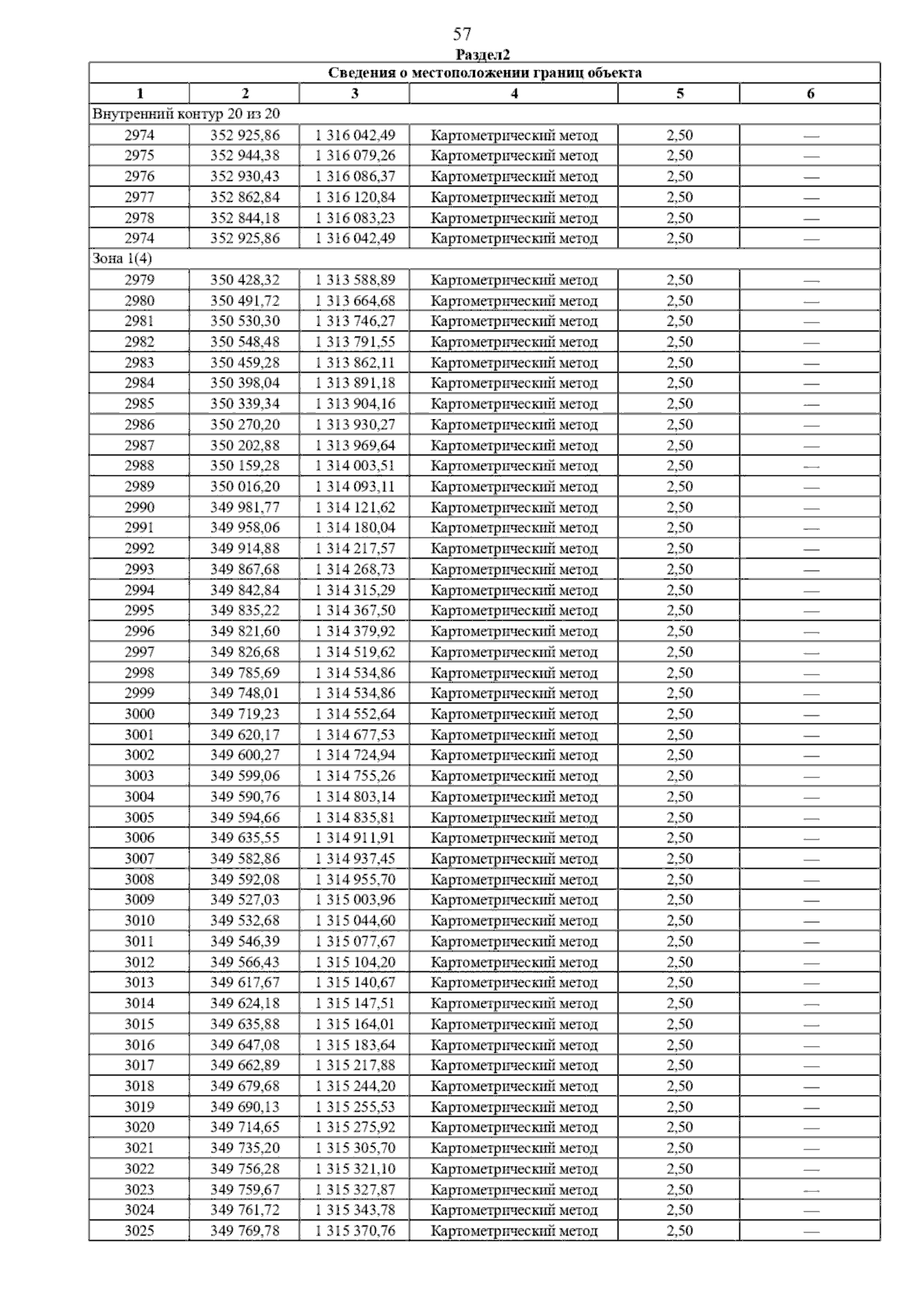 57

Раздел2

| Сведения о местоположении границ объекта | | | | | |
|---|---|---|---|---|---|
| 1 | 2 | 3 | 4 | 5 | 6 |
| Внутренний контур 20 из 20 | | | | | |
| 2974 | 352 925,86 | 1 316 042,49 | Картометрический метод | 2,50 | — |
| 2975 | 352 944,38 | 1 316 079,26 | Картометрический метод | 2,50 | — |
| 2976 | 352 930,43 | 1 316 086,37 | Картометрический метод | 2,50 | — |
| 2977 | 352 862,84 | 1 316 120,84 | Картометрический метод | 2,50 | — |
| 2978 | 352 844,18 | 1 316 083,23 | Картометрический метод | 2,50 | — |
| 2974 | 352 925,86 | 1 316 042,49 | Картометрический метод | 2,50 | — |
| Зона 1(4) | | | | | |
| 2979 | 350 428,32 | 1 313 588,89 | Картометрический метод | 2,50 | — |
| 2980 | 350 491,72 | 1 313 664,68 | Картометрический метод | 2,50 | — |
| 2981 | 350 530,30 | 1 313 746,27 | Картометрический метод | 2,50 | — |
| 2982 | 350 548,48 | 1 313 791,55 | Картометрический метод | 2,50 | — |
| 2983 | 350 459,28 | 1 313 862,11 | Картометрический метод | 2,50 | — |
| 2984 | 350 398,04 | 1 313 891,18 | Картометрический метод | 2,50 | — |
| 2985 | 350 339,34 | 1 313 904,16 | Картометрический метод | 2,50 | — |
| 2986 | 350 270,20 | 1 313 930,27 | Картометрический метод | 2,50 | — |
| 2987 | 350 202,88 | 1 313 969,64 | Картометрический метод | 2,50 | — |
| 2988 | 350 159,28 | 1 314 003,51 | Картометрический метод | 2,50 | — |
| 2989 | 350 016,20 | 1 314 093,11 | Картометрический метод | 2,50 | — |
| 2990 | 349 981,77 | 1 314 121,62 | Картометрический метод | 2,50 | — |
| 2991 | 349 958,06 | 1 314 180,04 | Картометрический метод | 2,50 | — |
| 2992 | 349 914,88 | 1 314 217,57 | Картометрический метод | 2,50 | — |
| 2993 | 349 867,68 | 1 314 268,73 | Картометрический метод | 2,50 | — |
| 2994 | 349 842,84 | 1 314 315,29 | Картометрический метод | 2,50 | — |
| 2995 | 349 835,22 | 1 314 367,50 | Картометрический метод | 2,50 | — |
| 2996 | 349 821,60 | 1 314 379,92 | Картометрический метод | 2,50 | — |
| 2997 | 349 826,68 | 1 314 519,62 | Картометрический метод | 2,50 | — |
| 2998 | 349 785,69 | 1 314 534,86 | Картометрический метод | 2,50 | — |
| 2999 | 349 748,01 | 1 314 534,86 | Картометрический метод | 2,50 | — |
| 3000 | 349 719,23 | 1 314 552,64 | Картометрический метод | 2,50 | — |
| 3001 | 349 620,17 | 1 314 677,53 | Картометрический метод | 2,50 | — |
| 3002 | 349 600,27 | 1 314 724,94 | Картометрический метод | 2,50 | — |
| 3003 | 349 599,06 | 1 314 755,26 | Картометрический метод | 2,50 | — |
| 3004 | 349 590,76 | 1 314 803,14 | Картометрический метод | 2,50 | — |
| 3005 | 349 594,66 | 1 314 835,81 | Картометрический метод | 2,50 | — |
| 3006 | 349 635,55 | 1 314 911,91 | Картометрический метод | 2,50 | — |
| 3007 | 349 582,86 | 1 314 937,45 | Картометрический метод | 2,50 | — |
| 3008 | 349 592,08 | 1 314 955,70 | Картометрический метод | 2,50 | — |
| 3009 | 349 527,03 | 1 315 003,96 | Картометрический метод | 2,50 | — |
| 3010 | 349 532,68 | 1 315 044,60 | Картометрический метод | 2,50 | — |
| 3011 | 349 546,39 | 1 315 077,67 | Картометрический метод | 2,50 | — |
| 3012 | 349 566,43 | 1 315 104,20 | Картометрический метод | 2,50 | — |
| 3013 | 349 617,67 | 1 315 140,67 | Картометрический метод | 2,50 | — |
| 3014 | 349 624,18 | 1 315 147,51 | Картометрический метод | 2,50 | — |
| 3015 | 349 635,88 | 1 315 164,01 | Картометрический метод | 2,50 | — |
| 3016 | 349 647,08 | 1 315 183,64 | Картометрический метод | 2,50 | — |
| 3017 | 349 662,89 | 1 315 217,88 | Картометрический метод | 2,50 | — |
| 3018 | 349 679,68 | 1 315 244,20 | Картометрический метод | 2,50 | — |
| 3019 | 349 690,13 | 1 315 255,53 | Картометрический метод | 2,50 | — |
| 3020 | 349 714,65 | 1 315 275,92 | Картометрический метод | 2,50 | — |
| 3021 | 349 735,20 | 1 315 305,70 | Картометрический метод | 2,50 | — |
| 3022 | 349 756,28 | 1 315 321,10 | Картометрический метод | 2,50 | — |
| 3023 | 349 759,67 | 1 315 327,87 | Картометрический метод | 2,50 | — |
| 3024 | 349 761,72 | 1 315 343,78 | Картометрический метод | 2,50 | — |
| 3025 | 349 769,78 | 1 315 370,76 | Картометрический метод | 2,50 | — |